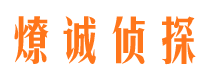 燎诚侦探